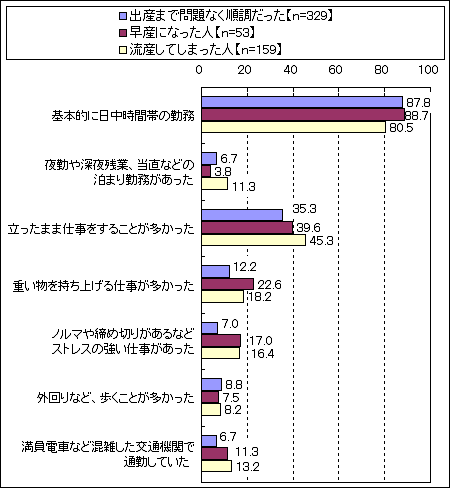 出産まで問題なく順調だった【n=329】
早産になった人【n=53】
流産してしまった人【n=159】

0 20 40 60 80 100

基本的に日中時間帯の勤務
87.8
88.7
80.5

夜勤や深夜残業、当直などの泊まり勤務があった
6.7
3.8
11.3

立ったまま仕事をすることが多かった
35.3
39.6
45.3

重い物を持ち上げる仕事が多かった
12.2
22.6
18.2

ノルマや締め切りがあるなどストレスの強い仕事があった
7.0
17.0
16.4

外回りなど、歩くことが多かった
8.8
7.5
8.2

満員電車など混雑した交通機関で通勤していた
6.7
11.3
13.2